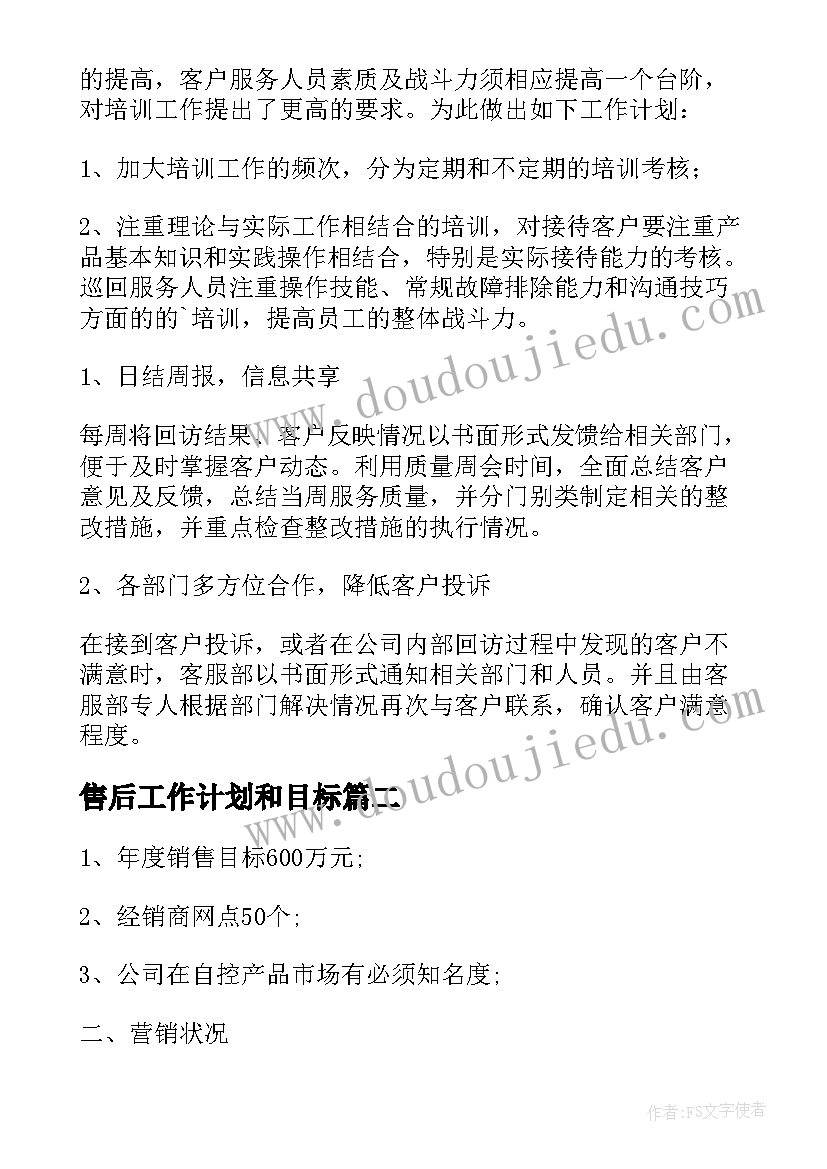 的提高，客户服务人员素质及战斗力须相应提高一个台阶，对培训工作提出了更高的要求。为此做出如下工作计划：

1、加大培训工作的频次，分为定期和不定期的培训考核；

2、注重理论与实际工作相结合的培训，对接待客户要注重产品基本知识和实践操作相结合，特别是实际接待能力的考核。巡回服务人员注重操作技能、常规故障排除能力和沟通技巧方面的的`培训，提高员工的整体战斗力。

1、日结周报，信息共享

每周将回访结果、客户反映情况以书面形式发馈给相关部门，便于及时掌握客户动态。利用质量周会时间，全面总结客户意见及反馈，总结当周服务质量，并分门别类制定相关的整改措施，并重点检查整改措施的执行情况。

2、各部门多方位合作，降低客户投诉

在接到客户投诉，或者在公司内部回访过程中发现的客户不满意时，客服部以书面形式通知相关部门和人员。并且由客服部专人根据部门解决情况再次与客户联系，确认客户满意程度。

售后工作计划和目标篇二

1、年度销售目标600万元;

2、经销商网点50个;

3、公司在自控产品市场有必须知名度;

二、营销状况

www.doudoujiedu.com

www.doudoujiedu.com

作者：FS文字使者